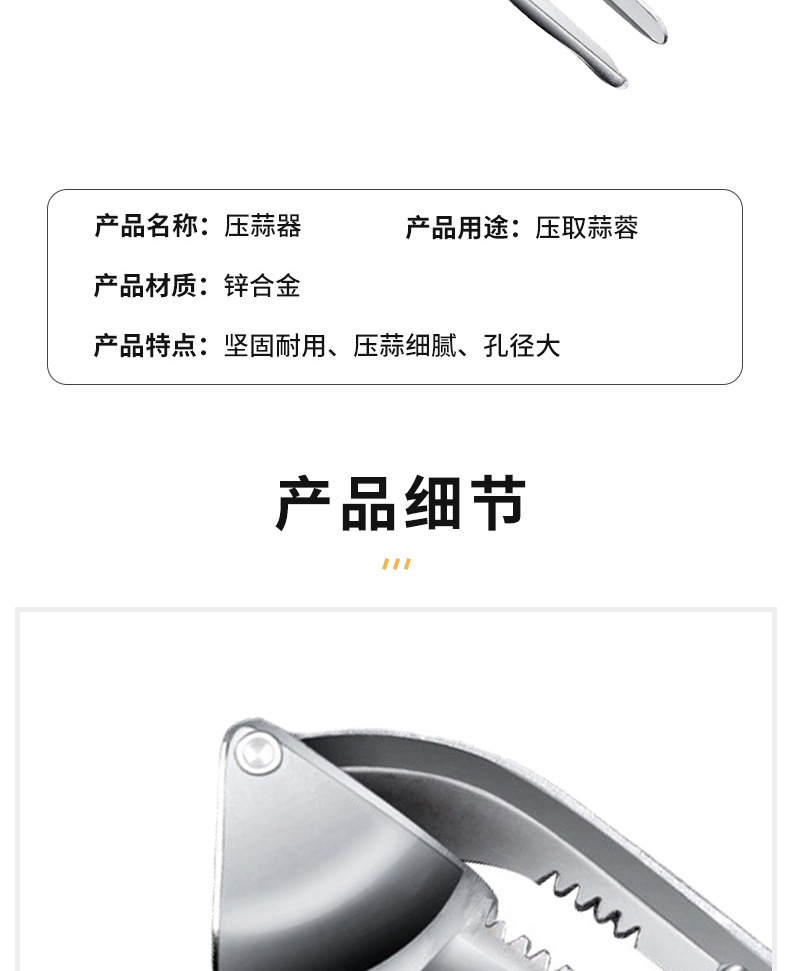 产品名称：压蒜器 产品用途：压取蒜蓉

产品材质：锌合金

产品特点：坚固耐用、压蒜细腻、孔径大

产品细节